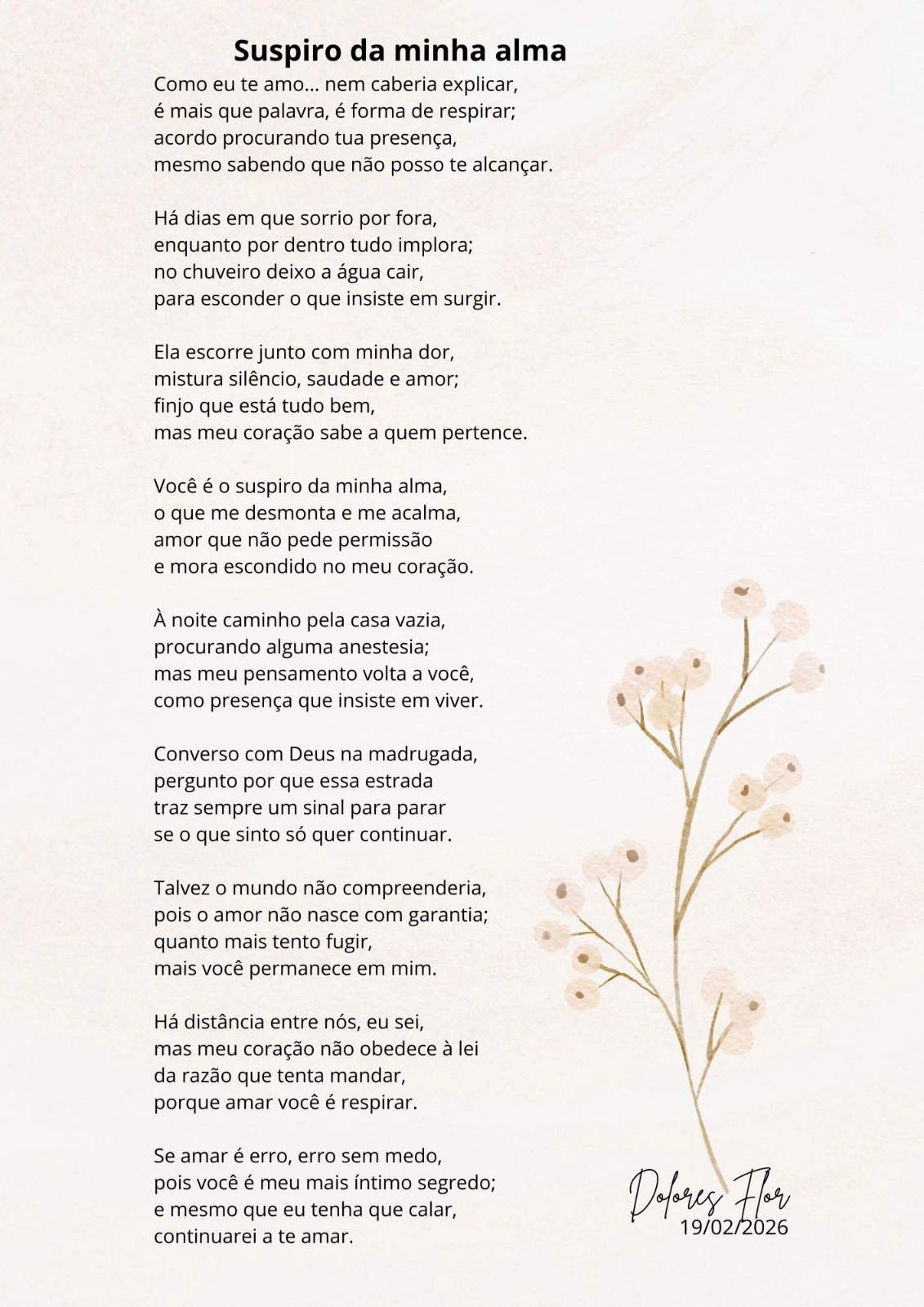 Suspiro da minha alma

Como eu te amo... nem caberia explicar,
é mais que palavra, é forma de respirar;
acordo procurando tua presença,
mesmo sabendo que não posso te alcançar.

Há dias em que sorrio por fora,
enquanto por dentro tudo implora;
no chuveiro deixo a água cair,
para esconder o que insiste em surgir.

Ela escorre junto com minha dor,
mistura silêncio, saudade e amor;
finjo que está tudo bem,
mas meu coração sabe a quem pertence.

Você é o suspiro da minha alma,
o que me desmonta e me acalma,
amor que não pede permissão
e mora escondido no meu coração.

À noite caminho pela casa vazia,
procurando alguma anestesia;
mas meu pensamento volta a você,
como presença que insiste em viver.

Converso com Deus na madrugada,
pergunto por que essa estrada
traz sempre um sinal para parar
se o que sinto só quer continuar.

Talvez o mundo não compreenderia,
pois o amor não nasce com garantia;
quanto mais tento fugir,
mais você permanece em mim.

Há distância entre nós, eu sei,
mas meu coração não obedece à lei
da razão que tenta mandar,
porque amar você é respirar.

Se amar é erro, erro sem medo,
pois você é meu mais íntimo segredo;
e mesmo que eu tenha que calar,
continuarei a te amar.

Dolores Flor
19/02/2026